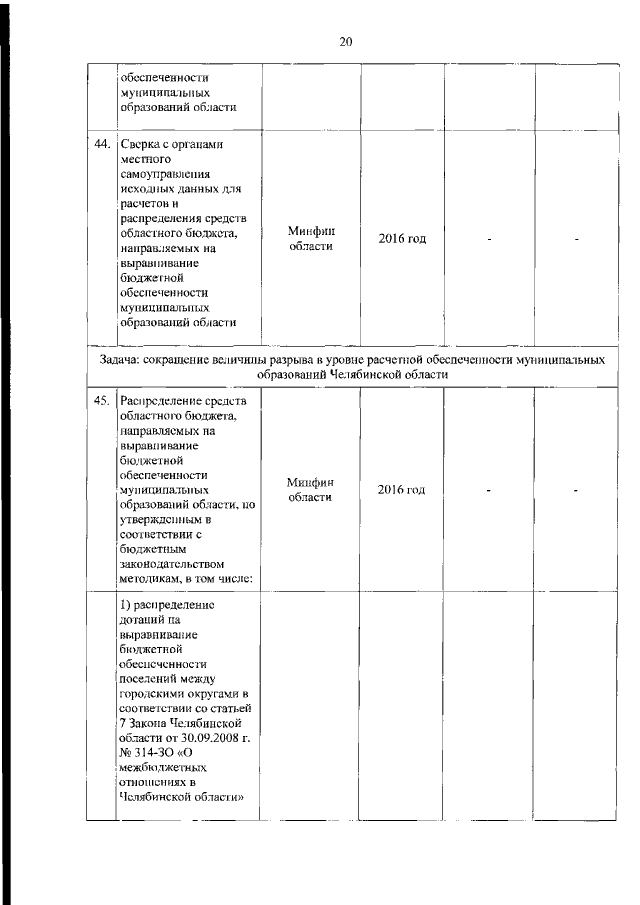 20

| | | | | | |
|---|---|---|---|---|---|
| | обеспеченности муниципальных образований области | | | | |
| 44. | Сверка с органами местного самоуправления исходных данных для расчетов и распределения средств областного бюджета, направляемых на выравнивание бюджетной обеспеченности муниципальных образований области | Минфин области | 2016 год | - | - |
| Задача: сокращение величины разрыва в уровне расчетной обеспеченности муниципальных образований Челябинской области | | | | | |
| 45. | Распределение средств областного бюджета, направляемых на выравнивание бюджетной обеспеченности муниципальных образований области, по утвержденным в соответствии с бюджетным законодательством методикам, в том числе: | Минфин области | 2016 год | - | - |
| | 1) распределение дотаций на выравнивание бюджетной обеспеченности поселений между городскими округами в соответствии со статьей 7 Закона Челябинской области от 30.09.2008 г. № 314-ЗО «О межбюджетных отношениях в Челябинской области» | | | | |